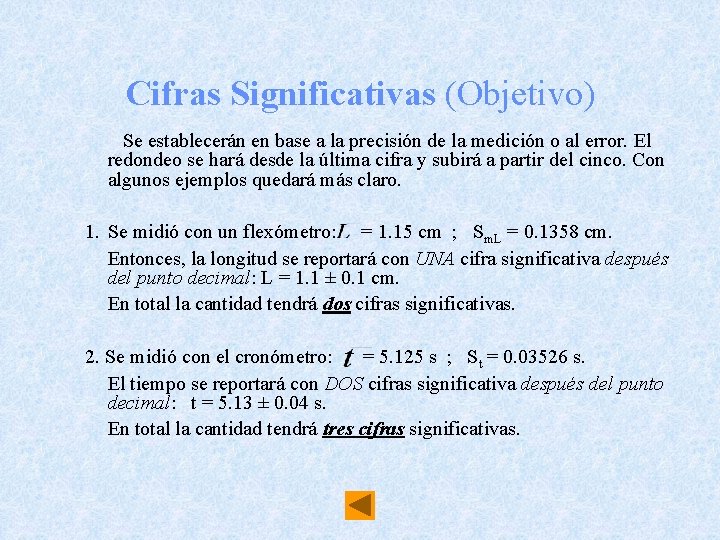 Cifras Significativas (Objetivo)

Se establecerán en base a la precisión de la medición o al error. El redondeo se hará desde la última cifra y subirá a partir del cinco. Con algunos ejemplos quedará más claro.

1. Se midió con un flexómetro: $L$ = 1.15 cm ; $S_{mL}$ = 0.1358 cm.

Entonces, la longitud se reportará con UNA cifra significativa después del punto decimal: L = 1.1 ± 0.1 cm.

En total la cantidad tendrá dos cifras significativas.

2. Se midió con el cronómetro: $t$ = 5.125 s ; $S_t$ = 0.03526 s.

El tiempo se reportará con DOS cifras significativa después del punto decimal: t = 5.13 ± 0.04 s.

En total la cantidad tendrá tres cifras significativas.